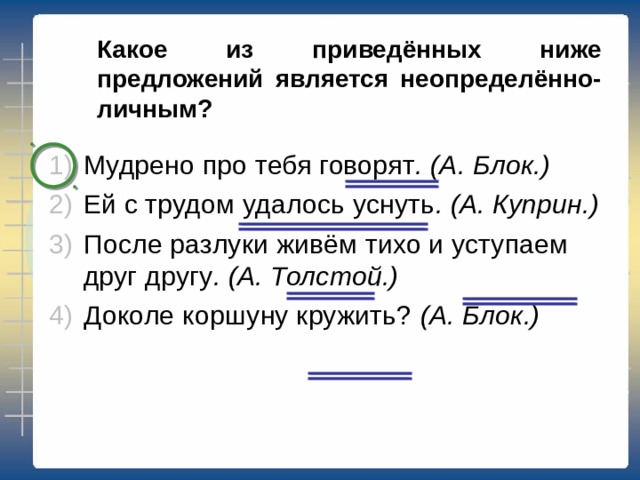 Какое из приведённых ниже предложений является неопределённо-личным?

1) Мудрено про тебя говорят. (А. Блок.)
2) Ей с трудом удалось уснуть. (А. Куприн.)
3) После разлуки живём тихо и уступаем друг другу. (А. Толстой.)
4) Доколе коршуну кружить? (А. Блок.)